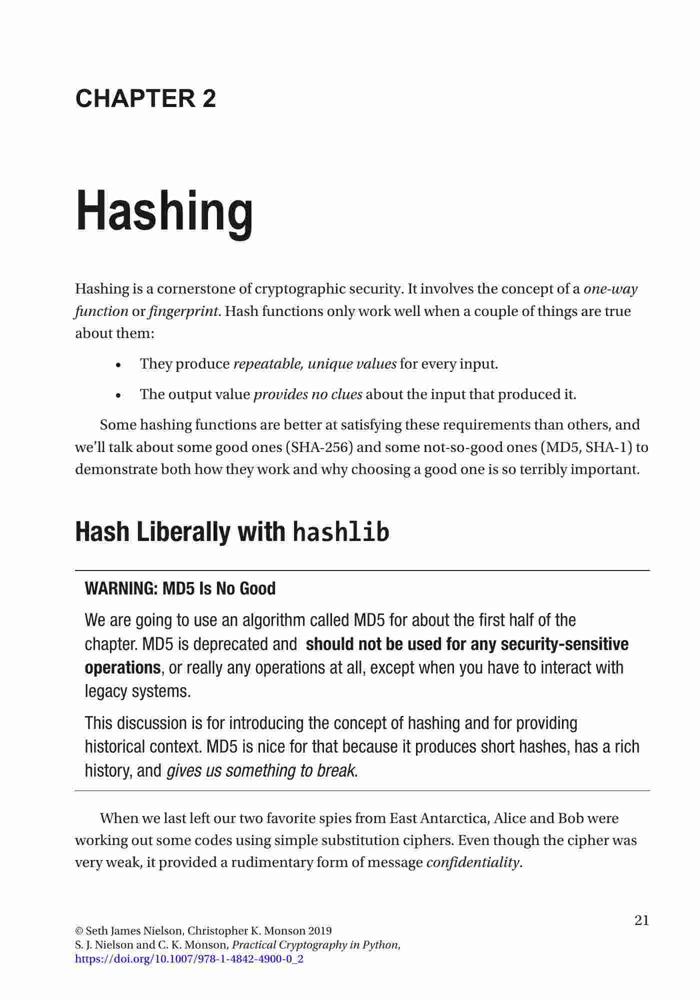 CHAPTER 2

Hashing

Hashing is a cornerstone of cryptographic security. It involves the concept of a one-way function or fingerprint. Hash functions only work well when a couple of things are true about them:

• They produce repeatable, unique values for every input.

• The output value provides no clues about the input that produced it.

Some hashing functions are better at satisfying these requirements than others, and we'll talk about some good ones (SHA-256) and some not-so-good ones (MD5, SHA-1) to demonstrate both how they work and why choosing a good one is so terribly important.

Hash Liberally with hashlib

WARNING: MD5 Is No Good

We are going to use an algorithm called MD5 for about the first half of the chapter. MD5 is deprecated and should not be used for any security-sensitive operations, or really any operations at all, except when you have to interact with legacy systems.

This discussion is for introducing the concept of hashing and for providing historical context. MD5 is nice for that because it produces short hashes, has a rich history, and gives us something to break.

When we last left our two favorite spies from East Antarctica, Alice and Bob were working out some codes using simple substitution ciphers. Even though the cipher was very weak, it provided a rudimentary form of message confidentiality.

21

© Seth James Nielson, Christopher K. Monson 2019
S. J. Nielson and C. K. Monson, Practical Cryptography in Python,
https://doi.org/10.1007/978-1-4842-4900-0_2